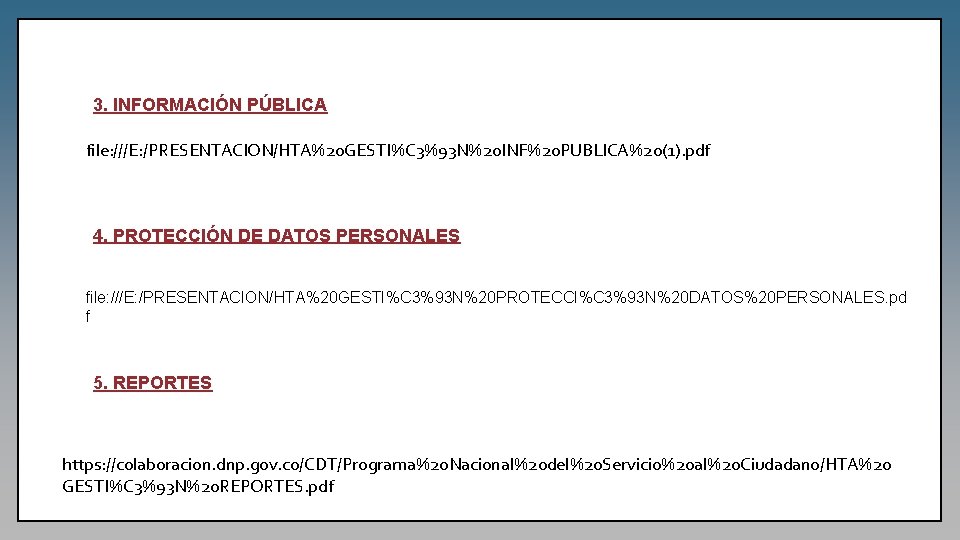 3. INFORMACIÓN PÚBLICA

file:///E:/PRESENTACION/HTA%20GESTI%C3%93N%20INF%20PUBLICA%20(1).pdf

4. PROTECCIÓN DE DATOS PERSONALES

file:///E:/PRESENTACION/HTA%20GESTI%C3%93N%20PROTECCI%C3%93N%20DATOS%20PERSONALES.pdf

5. REPORTES

https://colaboracion.dnp.gov.co/CDT/Programa%20Nacional%20del%20Servicio%20al%20Ciudadano/HTA%20GESTI%C3%93N%20REPORTES.pdf